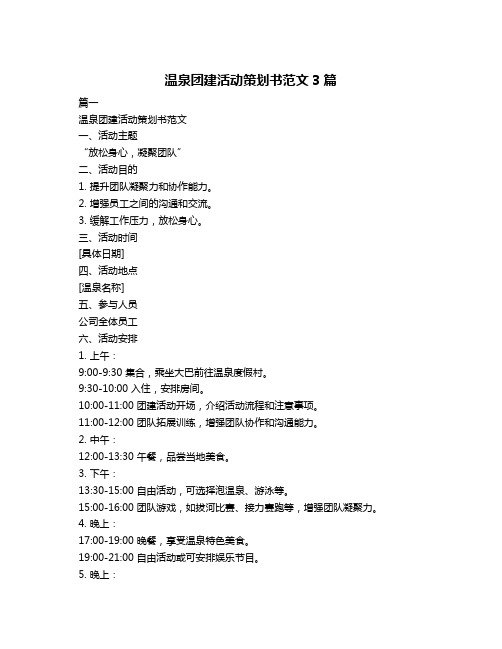 温泉团建活动策划书范文 3 篇

篇一

温泉团建活动策划书范文

一、活动主题

“放松身心，凝聚团队”

二、活动目的

1. 提升团队凝聚力和协作能力。

2. 增强员工之间的沟通和交流。

3. 缓解工作压力，放松身心。

三、活动时间

[具体日期]

四、活动地点

[温泉名称]

五、参与人员

公司全体员工

六、活动安排

1. 上午：

9:00-9:30 集合，乘坐大巴前往温泉度假村。

9:30-10:00 入住，安排房间。

10:00-11:00 团建活动开场，介绍活动流程和注意事项。

11:00-12:00 团队拓展训练，增强团队协作和沟通能力。

2. 中午：

12:00-13:30 午餐，品尝当地美食。

3. 下午：

13:30-15:00 自由活动，可选择泡温泉、游泳等。

15:00-16:00 团队游戏，如拔河比赛、接力赛跑等，增强团队凝聚力。

4. 晚上：

17:00-19:00 晚餐，享受温泉特色美食。

19:00-21:00 自由活动或可安排娱乐节目。

5. 晚上：